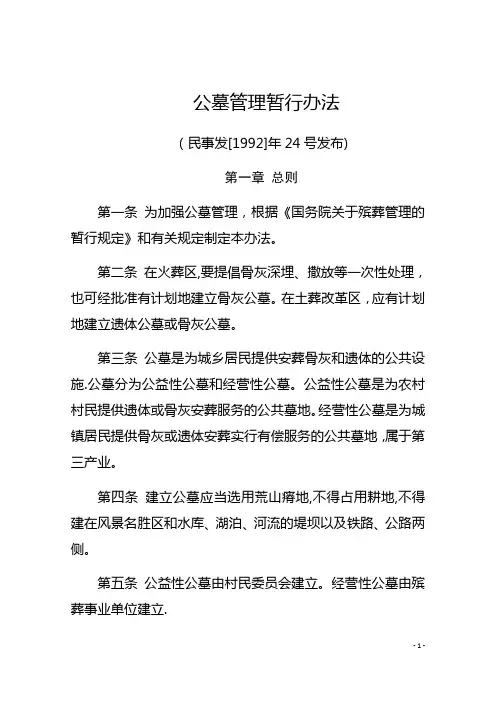 公墓管理暂行办法

（民事发[1992]年 24 号发布)

第一章 总则

第一条 为加强公墓管理，根据《国务院关于殡葬管理的暂行规定》和有关规定制定本办法。

第二条 在火葬区,要提倡骨灰深埋、撒放等一次性处理，也可经批准有计划地建立骨灰公墓。在土葬改革区，应有计划地建立遗体公墓或骨灰公墓。

第三条 公墓是为城乡居民提供安葬骨灰和遗体的公共设施.公墓分为公益性公墓和经营性公墓。公益性公墓是为农村村民提供遗体或骨灰安葬服务的公共墓地。经营性公墓是为城镇居民提供骨灰或遗体安葬实行有偿服务的公共墓地，属于第三产业。

第四条 建立公墓应当选用荒山瘠地,不得占用耕地,不得建在风景名胜区和水库、湖泊、河流的堤坝以及铁路、公路两侧。

第五条 公益性公墓由村民委员会建立。经营性公墓由殡葬事业单位建立.

- 1 -